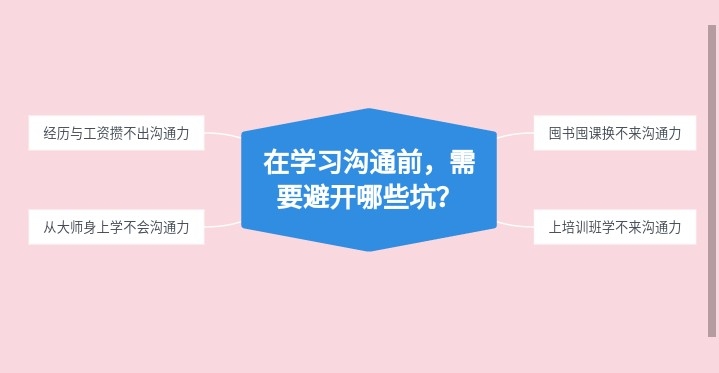 在学习沟通前，需要避开哪些坑？

经历与工资攒不出沟通力

从大师身上学不会沟通力

囤书囤课换不来沟通力

上培训班学不来沟通力